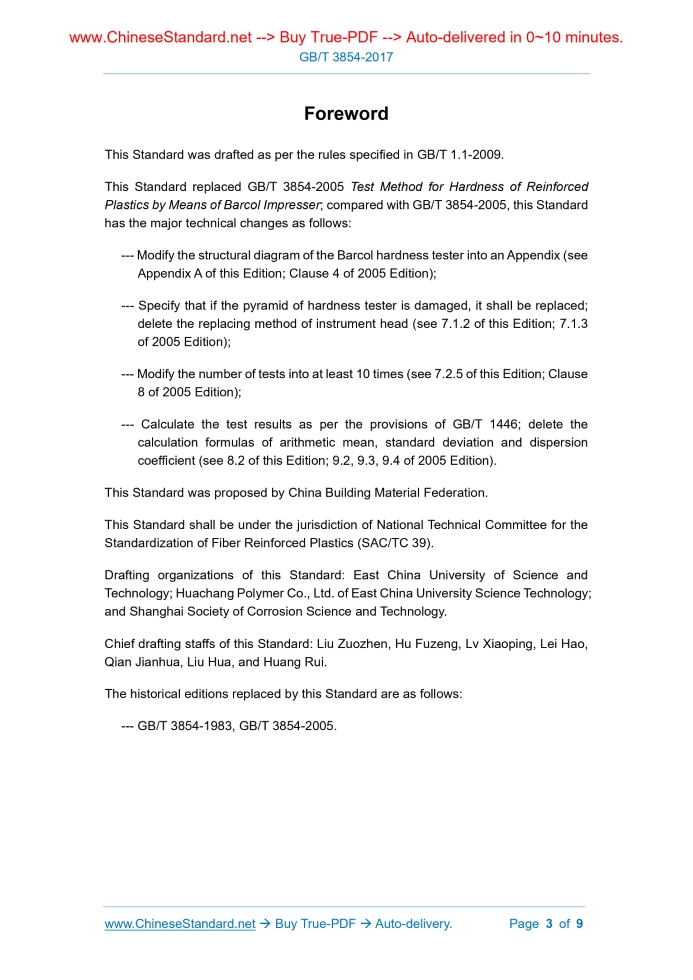 www.ChineseStandard.net --> Buy True-PDF --> Auto-delivered in 0~10 minutes.
GB/T 3854-2017

Foreword

This Standard was drafted as per the rules specified in GB/T 1.1-2009.

This Standard replaced GB/T 3854-2005 Test Method for Hardness of Reinforced Plastics by Means of Barcol Impresser; compared with GB/T 3854-2005, this Standard has the major technical changes as follows:

--- Modify the structural diagram of the Barcol hardness tester into an Appendix (see Appendix A of this Edition; Clause 4 of 2005 Edition);

--- Specify that if the pyramid of hardness tester is damaged, it shall be replaced; delete the replacing method of instrument head (see 7.1.2 of this Edition; 7.1.3 of 2005 Edition);

--- Modify the number of tests into at least 10 times (see 7.2.5 of this Edition; Clause 8 of 2005 Edition);

--- Calculate the test results as per the provisions of GB/T 1446; delete the calculation formulas of arithmetic mean, standard deviation and dispersion coefficient (see 8.2 of this Edition; 9.2, 9.3, 9.4 of 2005 Edition).

This Standard was proposed by China Building Material Federation.

This Standard shall be under the jurisdiction of National Technical Committee for the Standardization of Fiber Reinforced Plastics (SAC/TC 39).

Drafting organizations of this Standard: East China University of Science and Technology; Huachang Polymer Co., Ltd. of East China University Science Technology; and Shanghai Society of Corrosion Science and Technology.

Chief drafting staffs of this Standard: Liu Zuozhen, Hu Fuzeng, Lv Xiaoping, Lei Hao, Qian Jianhua, Liu Hua, and Huang Rui.

The historical editions replaced by this Standard are as follows:

--- GB/T 3854-1983, GB/T 3854-2005.

www.ChineseStandard.net → Buy True-PDF → Auto-delivery. Page 3 of 9